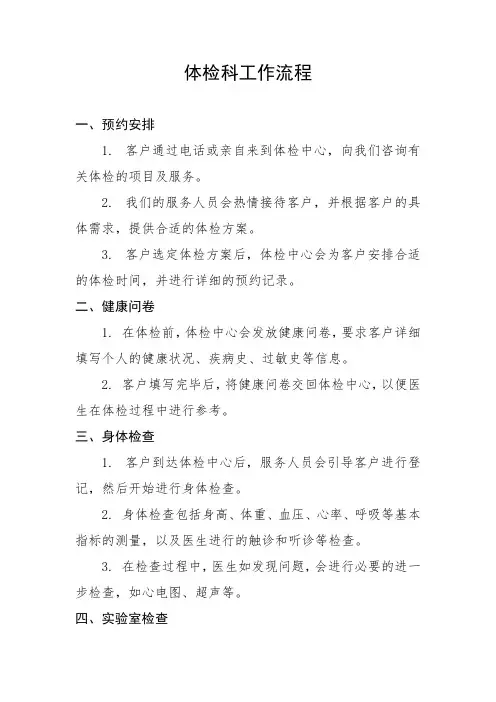 体检科工作流程

一、预约安排

1. 客户通过电话或亲自来到体检中心，向我们咨询有关体检的项目及服务。

2. 我们的服务人员会热情接待客户，并根据客户的具体需求，提供合适的体检方案。

3. 客户选定体检方案后，体检中心会为客户安排合适的体检时间，并进行详细的预约记录。

二、健康问卷

1. 在体检前，体检中心会发放健康问卷，要求客户详细填写个人的健康状况、疾病史、过敏史等信息。

2. 客户填写完毕后，将健康问卷交回体检中心，以便医生在体检过程中进行参考。

三、身体检查

1. 客户到达体检中心后，服务人员会引导客户进行登记，然后开始进行身体检查。

2. 身体检查包括身高、体重、血压、心率、呼吸等基本指标的测量，以及医生进行的触诊和听诊等检查。

3. 在检查过程中，医生如发现问题，会进行必要的进一步检查，如心电图、超声等。

四、实验室检查